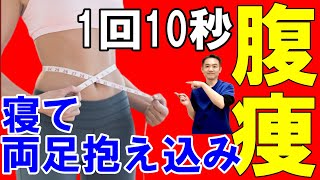 1回10秒

腹痩

寝て
両足抱え込み